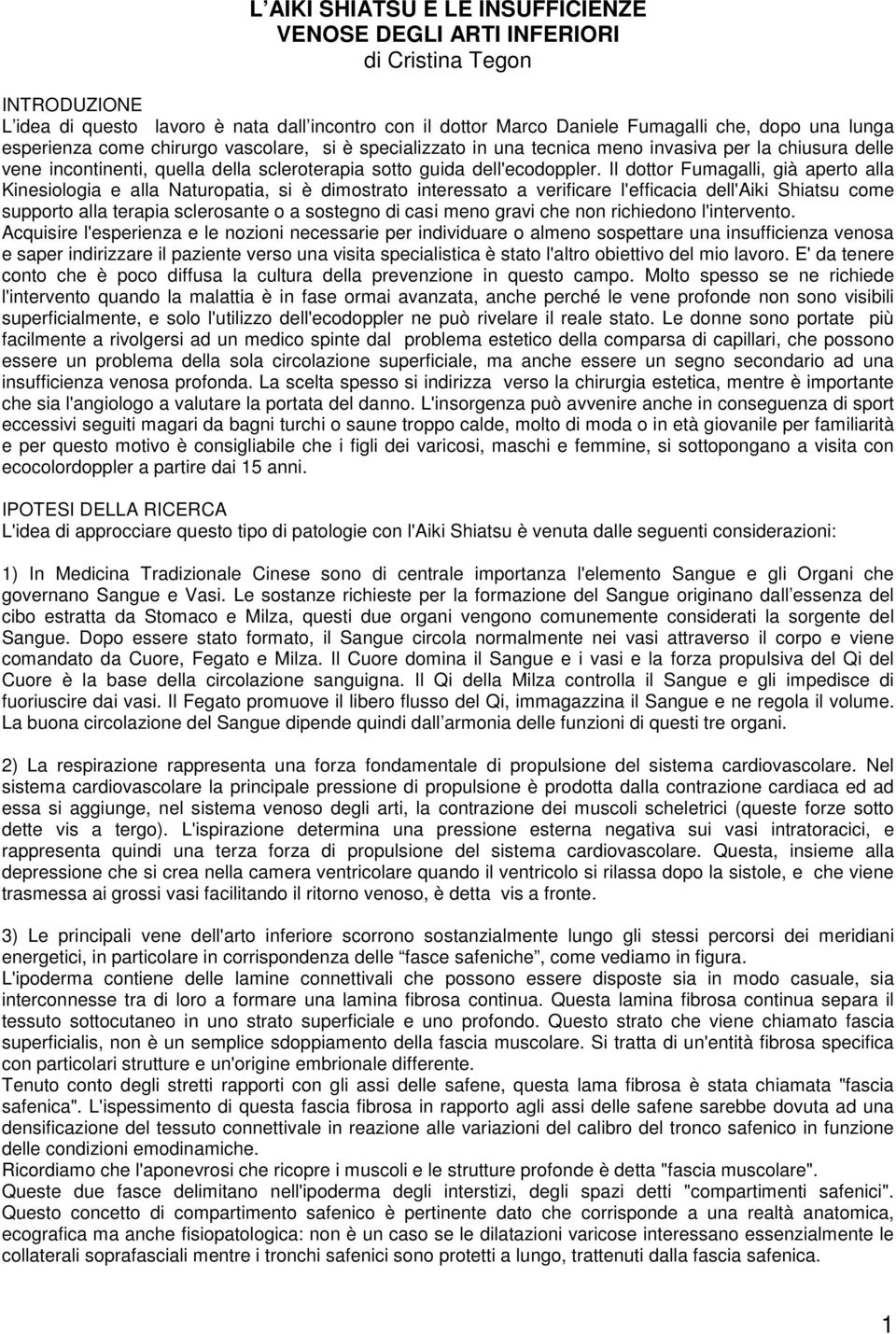 L'AIKI SHIATSU E LE INSUFFICIENZE VENOSE DEGLI ARTI INFERIORI
di Cristina Tegon

INTRODUZIONE
L'idea di questo lavoro è nata dall'incontro con il dottor Marco Daniele Fumagalli che, dopo una lunga esperienza come chirurgo vascolare, si è specializzato in una tecnica meno invasiva per la chiusura delle vene incontinenti, quella della scleroterapia sotto guida dell'ecodoppler. Il dottor Fumagalli, già aperto alla Kinesiologia e alla Naturopatia, si è dimostrato interessato a verificare l'efficacia dell'Aiki Shiatsu come supporto alla terapia sclerosante o a sostegno di casi meno gravi che non richiedono l'intervento.
Acquisire l'esperienza e le nozioni necessarie per individuare o almeno sospettare una insufficienza venosa e saper indirizzare il paziente verso una visita specialistica è stato l'altro obiettivo del mio lavoro. E' da tenere conto che è poco diffusa la cultura della prevenzione in questo campo. Molto spesso se ne richiede l'intervento quando la malattia è in fase ormai avanzata, anche perché le vene profonde non sono visibili superficialmente, e solo l'utilizzo dell'ecodoppler ne può rivelare il reale stato. Le donne sono portate più facilmente a rivolgersi ad un medico spinte dal problema estetico della comparsa di capillari, che possono essere un problema della sola circolazione superficiale, ma anche essere un segno secondario ad una insufficienza venosa profonda. La scelta spesso si indirizza verso la chirurgia estetica, mentre è importante che sia l'angiologo a valutare la portata del danno. L'insorgenza può avvenire anche in conseguenza di sport eccessivi seguiti magari da bagni turchi o saune troppo calde, molto di moda o in età giovanile per familiarità e per questo motivo è consigliabile che i figli dei varicosi, maschi e femmine, si sottopongano a visita con ecocolordoppler a partire dai 15 anni.

IPOTESI DELLA RICERCA
L'idea di approcciare questo tipo di patologie con l'Aiki Shiatsu è venuta dalle seguenti considerazioni:

1) In Medicina Tradizionale Cinese sono di centrale importanza l'elemento Sangue e gli Organi che governano Sangue e Vasi. Le sostanze richieste per la formazione del Sangue originano dall'essenza del cibo estratta da Stomaco e Milza, questi due organi vengono comunemente considerati la sorgente del Sangue. Dopo essere stato formato, il Sangue circola normalmente nei vasi attraverso il corpo e viene comandato da Cuore, Fegato e Milza. Il Cuore domina il Sangue e i vasi e la forza propulsiva del Qi del Cuore è la base della circolazione sanguigna. Il Qi della Milza controlla il Sangue e gli impedisce di fuoriuscire dai vasi. Il Fegato promuove il libero flusso del Qi, immagazzina il Sangue e ne regola il volume. La buona circolazione del Sangue dipende quindi dall'armonia delle funzioni di questi tre organi.

2) La respirazione rappresenta una forza fondamentale di propulsione del sistema cardiovascolare. Nel sistema cardiovascolare la principale pressione di propulsione è prodotta dalla contrazione cardiaca ed ad essa si aggiunge, nel sistema venoso degli arti, la contrazione dei muscoli scheletrici (queste forze sotto dette vis a tergo). L'ispirazione determina una pressione esterna negativa sui vasi intratoracici, e rappresenta quindi una terza forza di propulsione del sistema cardiovascolare. Questa, insieme alla depressione che si crea nella camera ventricolare quando il ventricolo si rilassa dopo la sistole, e che viene trasmessa ai grossi vasi facilitando il ritorno venoso, è detta vis a fronte.

3) Le principali vene dell'arto inferiore scorrono sostanzialmente lungo gli stessi percorsi dei meridiani energetici, in particolare in corrispondenza delle "fasce safeniche", come vediamo in figura.
L'ipoderma contiene delle lamine connettivali che possono essere disposte sia in modo casuale, sia interconnesse tra di loro a formare una lamina fibrosa continua. Questa lamina fibrosa continua separa il tessuto sottocutaneo in uno strato superficiale e uno profondo. Questo strato che viene chiamato fascia superficialis, non è un semplice sdoppiamento della fascia muscolare. Si tratta di un'entità fibrosa specifica con particolari strutture e un'origine embrionale differente.
Tenuto conto degli stretti rapporti con gli assi delle safene, questa lama fibrosa è stata chiamata "fascia safenica". L'ispessimento di questa fascia fibrosa in rapporto agli assi delle safene sarebbe dovuta ad una densificazione del tessuto connettivale in reazione alle variazioni del calibro del tronco safenico in funzione delle condizioni emodinamiche.
Ricordiamo che l'aponevrosi che ricopre i muscoli e le strutture profonde è detta "fascia muscolare".
Queste due fasce delimitano nell'ipoderma degli interstizi, degli spazi detti "compartimenti safenici". Questo concetto di compartimento safenico è pertinente dato che corrisponde a una realtà anatomica, ecografica ma anche fisiopatologica: non è un caso se le dilatazioni varicose interessano essenzialmente le collaterali soprafasciali mentre i tronchi safenici sono protetti a lungo, trattenuti dalla fascia safenica.

1